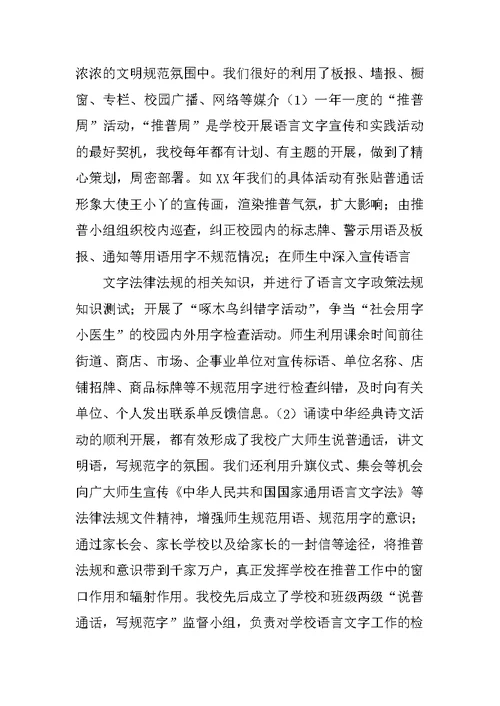 浓浓的文明规范氛围中。我们很好的利用了板报、墙报、橱窗、专栏、校园广播、网络等媒介（1）一年一度的“推普周”活动，“推普周”是学校开展语言文字宣传和实践活动的最好契机，我校每年都有计划、有主题的开展，做到了精心策划，周密部署。如XX年我们的具体活动有张贴普通话形象大使王小丫的宣传画，渲染推普气氛，扩大影响；由推普小组组织校内巡查，纠正校园内的标志牌、警示用语及板报、通知等用语用字不规范情况；在师生中深入宣传语言

文字法律法规的相关知识，并进行了语言文字政策法规知识测试；开展了“啄木鸟纠错字活动”，争当“社会用字小医生”的校园内外用字检查活动。师生利用课余时间前往街道、商店、市场、企事业单位对宣传标语、单位名称、店铺招牌、商品标牌等不规范用字进行检查纠错，及时向有关单位、个人发出联系单反馈信息。（2）诵读中华经典诗文活动的顺利开展，都有效形成了我校广大师生说普通话，讲文明语，写规范字的氛围。我们还利用升旗仪式、集会等机会向广大师生宣传《中华人民共和国国家通用语言文字法》等法律法规文件精神，增强师生规范用语、规范用字的意识；通过家长会、家长学校以及给家长的一封信等途径，将推普法规和意识带到千家万户，真正发挥学校在推普工作中的窗口作用和辐射作用。我校先后成立了学校和班级两级“说普通话，写规范字”监督小组，负责对学校语言文字工作的检